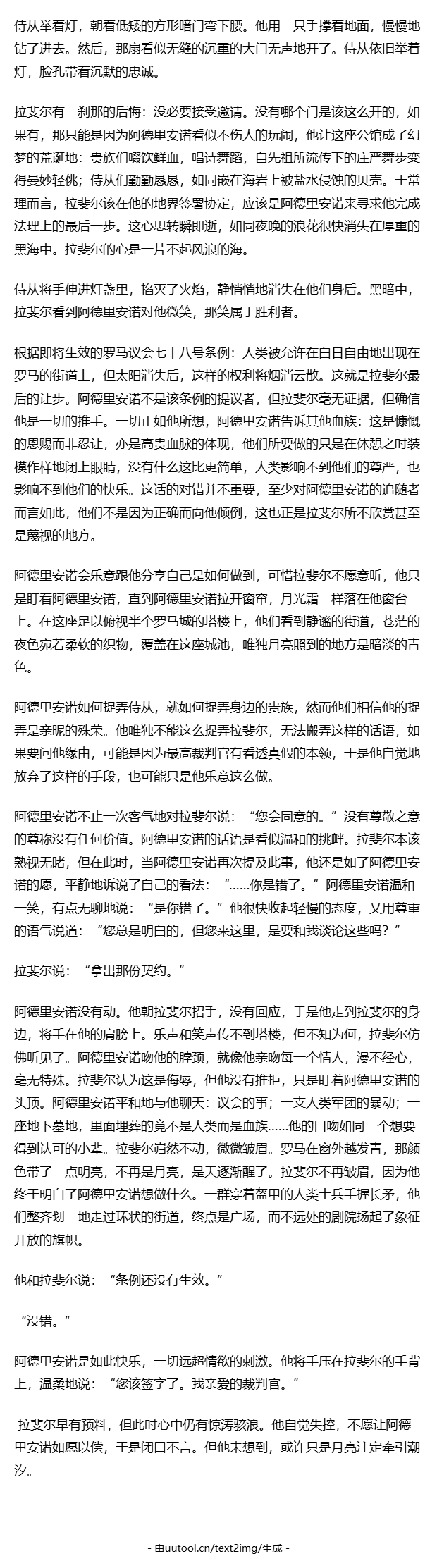 侍从举着灯，朝着低矮的方形暗门弯下腰。他用一只手撑着地面，慢慢地钻了进去。然后，那扇看似无缝的沉重的大门无声地开了。侍从依旧举着灯，脸孔带着沉默的忠诚。

拉斐尔有一刹那的后悔：没必要接受邀请。没有哪个门是该这么开的，如果有，那只能是因为阿德里安诺看似不伤人的玩闹，他让这座公馆成了幻梦的荒诞地：贵族们啜饮鲜血，唱诗舞蹈，自先祖所流传下的庄严舞步变得曼妙轻佻；侍从们勤勤恳恳，如同嵌在海岩上被盐水侵蚀的贝壳。于常理而言，拉斐尔该在他的地界签署协定，应该是阿德里安诺来寻求他完成法理上的最后一步。这心思转瞬即逝，如同夜晚的浪花很快消失在厚重的黑海中。拉斐尔的心是一片不起风浪的海。

侍从将手伸进灯盖里，掐灭了火焰，静悄悄地消失在他们身后。黑暗中，拉斐尔看到阿德里安诺对他微笑，那笑属于胜利者。

根据即将生效的罗马议会七十八号条例：人类被允许在白日自由地出现在罗马的街道上，但太阳消失后，这样的权利将烟消云散。这就是拉斐尔最后的让步。阿德里安诺不是该条例的提议者，但拉斐尔毫无证据，但确信他是一切的推手。一切正如他所想，阿德里安诺告诉其他血族：这是慷慨的恩赐而非忍让，亦是高贵血脉的体现，他们所要做的只是在休憩之时装模作样地闭上眼睛，没有什么这比更简单，人类影响不到他们的尊严，也影响不到他们的快乐。这话的对错并不重要，至少对阿德里安诺的追随者而言如此，他们不是因为正确而向他倾倒，这也正是拉斐尔所不欣赏甚至是蔑视的地方。

阿德里安诺会乐意跟他分享自己是如何做到，可惜拉斐尔不愿意听，他只是盯着阿德里安诺，直到阿德里安诺拉开窗帘，月光霜一样落在他窗台上。在这座足以俯视半个罗马城的塔楼上，他们看到静谧的街道，苍茫的夜色宛若柔软的织物，覆盖在这座城池，唯独月亮照到的地方是暗淡的青色。

阿德里安诺如何捉弄侍从，就如何捉弄身边的贵族，然而他们相信他的捉弄是亲昵的殊荣。他唯独不能这么捉弄拉斐尔，无法搬弄这样的话语，如果要问他缘由，可能是因为最高裁判官有看透真假的本领，于是他自觉地放弃了这样的手段，也可能只是他乐意这么做。

阿德里安诺不止一次客气地对拉斐尔说：“您会同意的。”没有尊敬之意的尊称没有任何价值。阿德里安诺的话语是看似温和的挑衅。拉斐尔本该熟视无睹，但在此时，当阿德里安诺再次提及此事，他还是如了阿德里安诺的愿，平静地诉说了自己的看法：“……你是错了。”阿德里安诺温和一笑，有点无聊地说：“是你错了。”他很快收起轻慢的态度，又用尊重的语气说道：“您总是明白的，但您来这里，是要和我谈论这些吗？”

拉斐尔说：“拿出那份契约。”

阿德里安诺没有动。他朝拉斐尔招手，没有回应，于是他走到拉斐尔的身边，将手在他的肩膀上。乐声和笑声传不到塔楼，但不知为何，拉斐尔仿佛听见了。阿德里安诺吻他的脖颈，就像他亲吻每一个情人，漫不经心，毫无特殊。拉斐尔认为这是侮辱，但他没有推拒，只是盯着阿德里安诺的头顶。阿德里安诺平和地与他聊天：议会的事；一支人类军团的暴动；一座地下墓地，里面埋葬的竟不是人类而是血族……他的口吻如同一个想要得到认可的小辈。拉斐尔岿然不动，微微皱眉。罗马在窗外越发青，那颜色带了一点明亮，不再是月亮，是天逐渐醒了。拉斐尔不再皱眉，因为他终于明白了阿德里安诺想做什么。一群穿着盔甲的人类士兵手握长矛，他们整齐划一地走过环状的街道，终点是广场，而不远处的剧院扬起了象征开放的旗帜。

他和拉斐尔说：“条例还没有生效。”

“没错。”

阿德里安诺是如此快乐，一切远超情欲的刺激。他将手压在拉斐尔的手背上，温柔地说：“您该签字了。我亲爱的裁判官。”

拉斐尔早有预料，但此时心中仍有惊涛骇浪。他自觉失控，不愿让阿德里安诺如愿以偿，于是闭口不言。但他未想到，或许只是月亮注定牵引潮汐。

- 由uutool.cn/text2img/生成 -